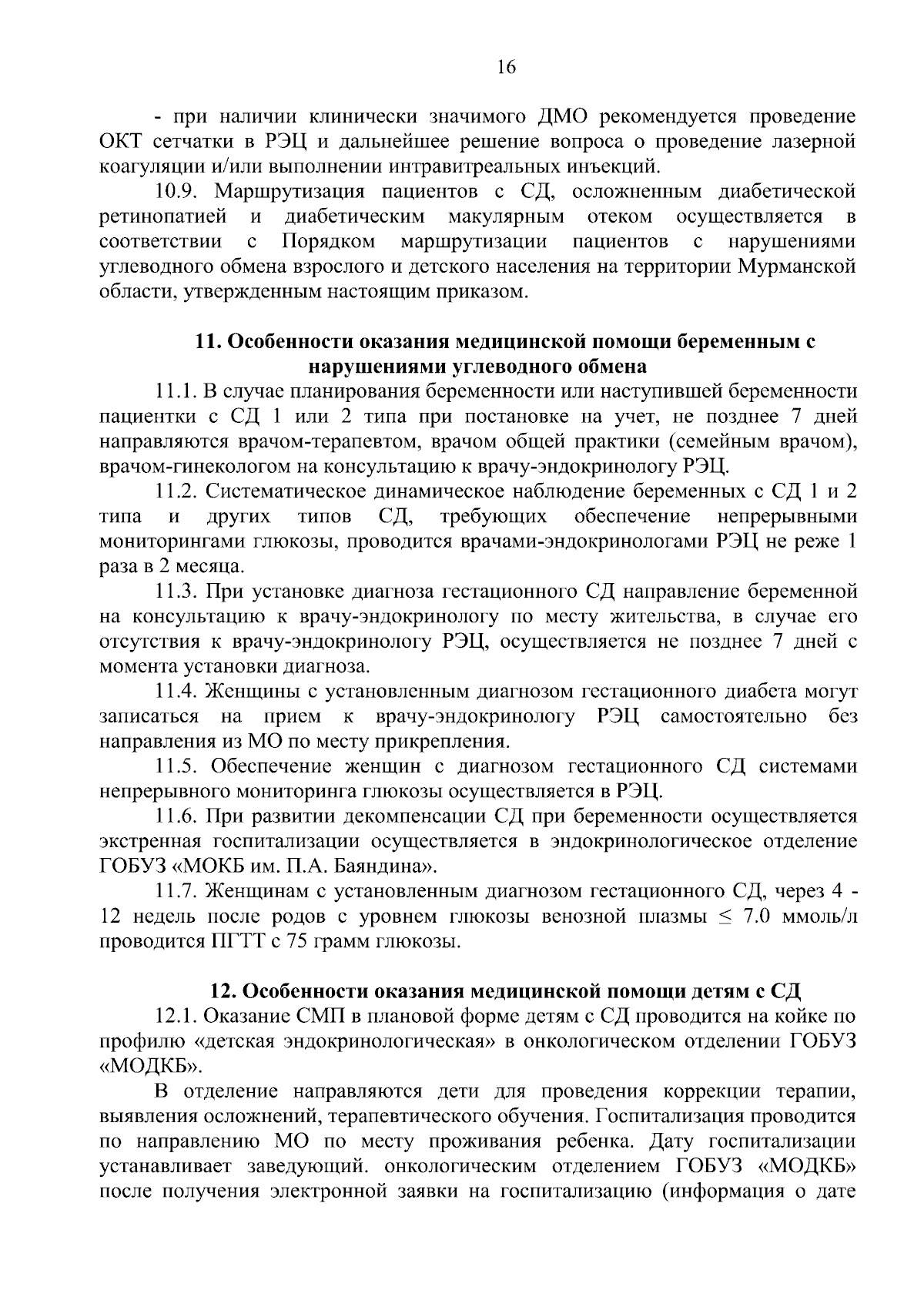 16

- при наличии клинически значимого ДМО рекомендуется проведение ОКТ сетчатки в РЭЦ и дальнейшее решение вопроса о проведение лазерной коагуляции и/или выполнении интравитреальных инъекций.

10.9. Маршрутизация пациентов с СД, осложненным диабетической ретинопатией и диабетическим макулярным отеком осуществляется в соответствии с Порядком маршрутизации пациентов с нарушениями углеводного обмена взрослого и детского населения на территории Мурманской области, утвержденным настоящим приказом.

11. Особенности оказания медицинской помощи беременным с нарушениями углеводного обмена

11.1. В случае планирования беременности или наступившей беременности пациентки с СД 1 или 2 типа при постановке на учет, не позднее 7 дней направляются врачом-терапевтом, врачом общей практики (семейным врачом), врачом-гинекологом на консультацию к врачу-эндокринологу РЭЦ.

11.2. Систематическое динамическое наблюдение беременных с СД 1 и 2 типа и других типов СД, требующих обеспечение непрерывными мониторингами глюкозы, проводится врачами-эндокринологами РЭЦ не реже 1 раза в 2 месяца.

11.3. При установке диагноза гестационного СД направление беременной на консультацию к врачу-эндокринологу по месту жительства, в случае его отсутствия к врачу-эндокринологу РЭЦ, осуществляется не позднее 7 дней с момента установки диагноза.

11.4. Женщины с установленным диагнозом гестационного диабета могут записаться на прием к врачу-эндокринологу РЭЦ самостоятельно без направления из МО по месту прикрепления.

11.5. Обеспечение женщин с диагнозом гестационного СД системами непрерывного мониторинга глюкозы осуществляется в РЭЦ.

11.6. При развитии декомпенсации СД при беременности осуществляется экстренная госпитализации осуществляется в эндокринологическое отделение ГОБУЗ «МОКБ им. П.А. Баяндина».

11.7. Женщинам с установленным диагнозом гестационного СД, через 4 - 12 недель после родов с уровнем глюкозы венозной плазмы $\leq$ 7.0 ммоль/л проводится ПГТТ с 75 грамм глюкозы.

12. Особенности оказания медицинской помощи детям с СД

12.1. Оказание СМП в плановой форме детям с СД проводится на койке по профилю «детская эндокринологическая» в онкологическом отделении ГОБУЗ «МОДКБ».

В отделение направляются дети для проведения коррекции терапии, выявления осложнений, терапевтического обучения. Госпитализация проводится по направлению МО по месту проживания ребенка. Дату госпитализации устанавливает заведующий. онкологическим отделением ГОБУЗ «МОДКБ» после получения электронной заявки на госпитализацию (информация о дате